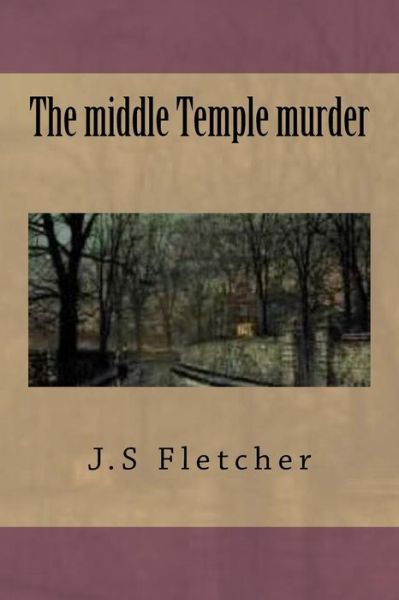 The middle Temple murder

J.S Fletcher